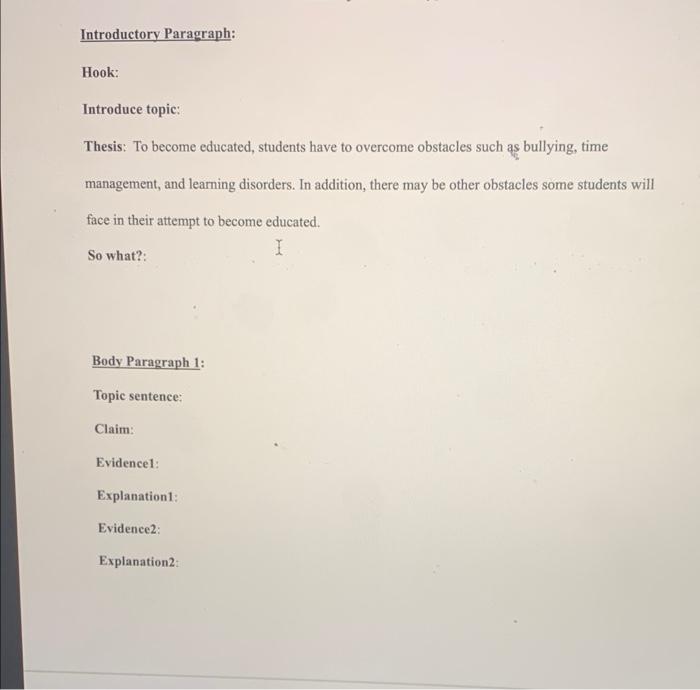 Introductory Paragraph:

Hook:

Introduce topic:

Thesis: To become educated, students have to overcome obstacles such as bullying, time management, and learning disorders. In addition, there may be other obstacles some students will face in their attempt to become educated.

So what?:

Body Paragraph 1:

Topic sentence:

Claim:

Evidence1:

Explanation1:

Evidence2:

Explanation2: